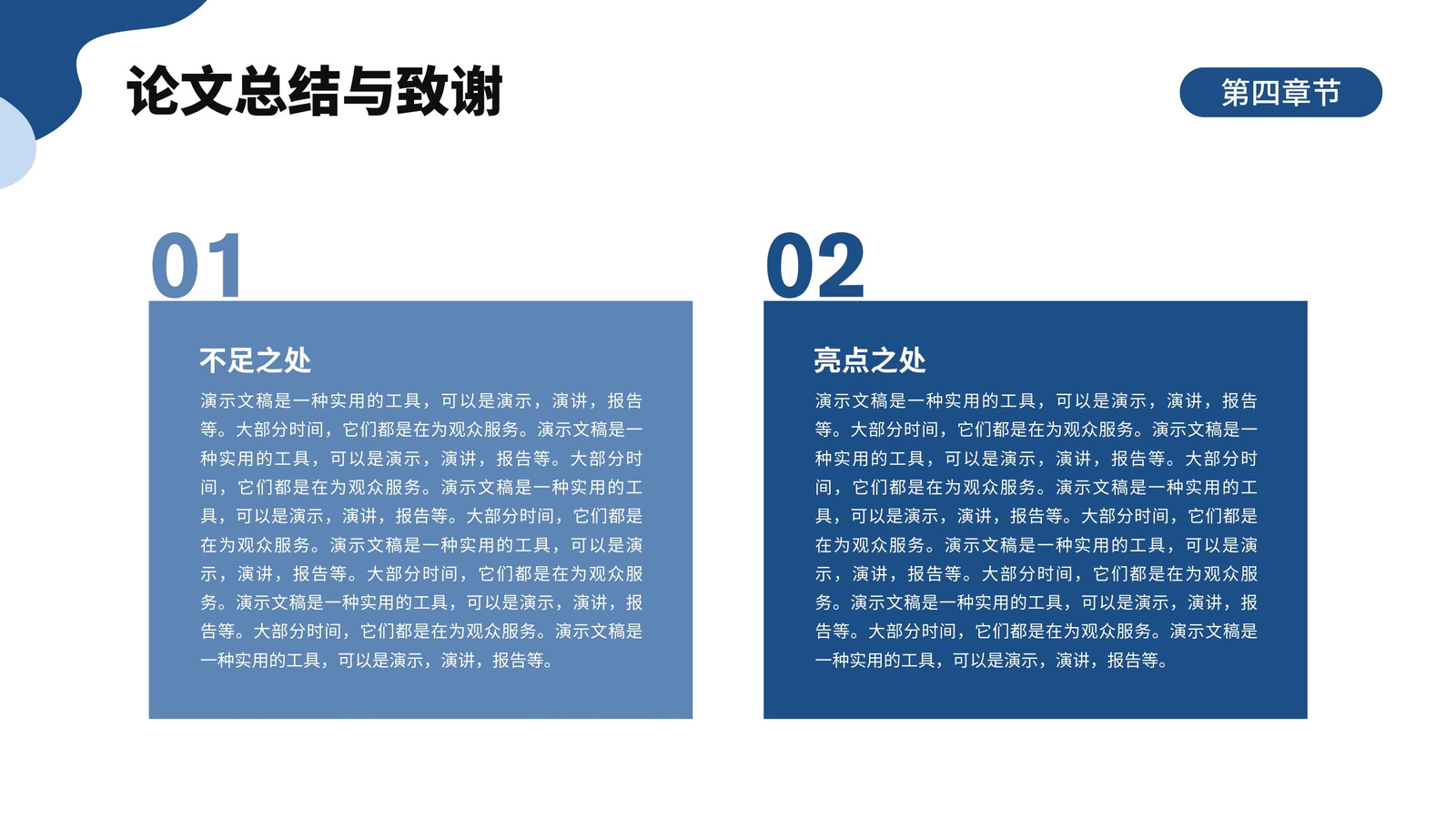 论文总结与致谢

第四章节

01

不足之处

演示文稿是一种实用的工具，可以是演示，演讲，报告等。大部分时间，它们都是在为观众服务。演示文稿是一种实用的工具，可以是演示，演讲，报告等。大部分时间，它们都是在为观众服务。演示文稿是一种实用的工具，可以是演示，演讲，报告等。大部分时间，它们都是在为观众服务。演示文稿是一种实用的工具，可以是演示，演讲，报告等。大部分时间，它们都是在为观众服务。演示文稿是一种实用的工具，可以是演示，演讲，报告等。大部分时间，它们都是在为观众服务。演示文稿是一种实用的工具，可以是演示，演讲，报告等。

02

亮点之处

演示文稿是一种实用的工具，可以是演示，演讲，报告等。大部分时间，它们都是在为观众服务。演示文稿是一种实用的工具，可以是演示，演讲，报告等。大部分时间，它们都是在为观众服务。演示文稿是一种实用的工具，可以是演示，演讲，报告等。大部分时间，它们都是在为观众服务。演示文稿是一种实用的工具，可以是演示，演讲，报告等。大部分时间，它们都是在为观众服务。演示文稿是一种实用的工具，可以是演示，演讲，报告等。大部分时间，它们都是在为观众服务。演示文稿是一种实用的工具，可以是演示，演讲，报告等。